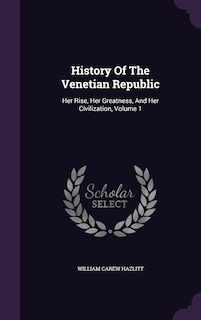 History Of The Venetian Republic

Her Rise, Her Greatness, And Her Civilization, Volume 1

Scholar SELECT

WILLIAM CAREW HAZLITT